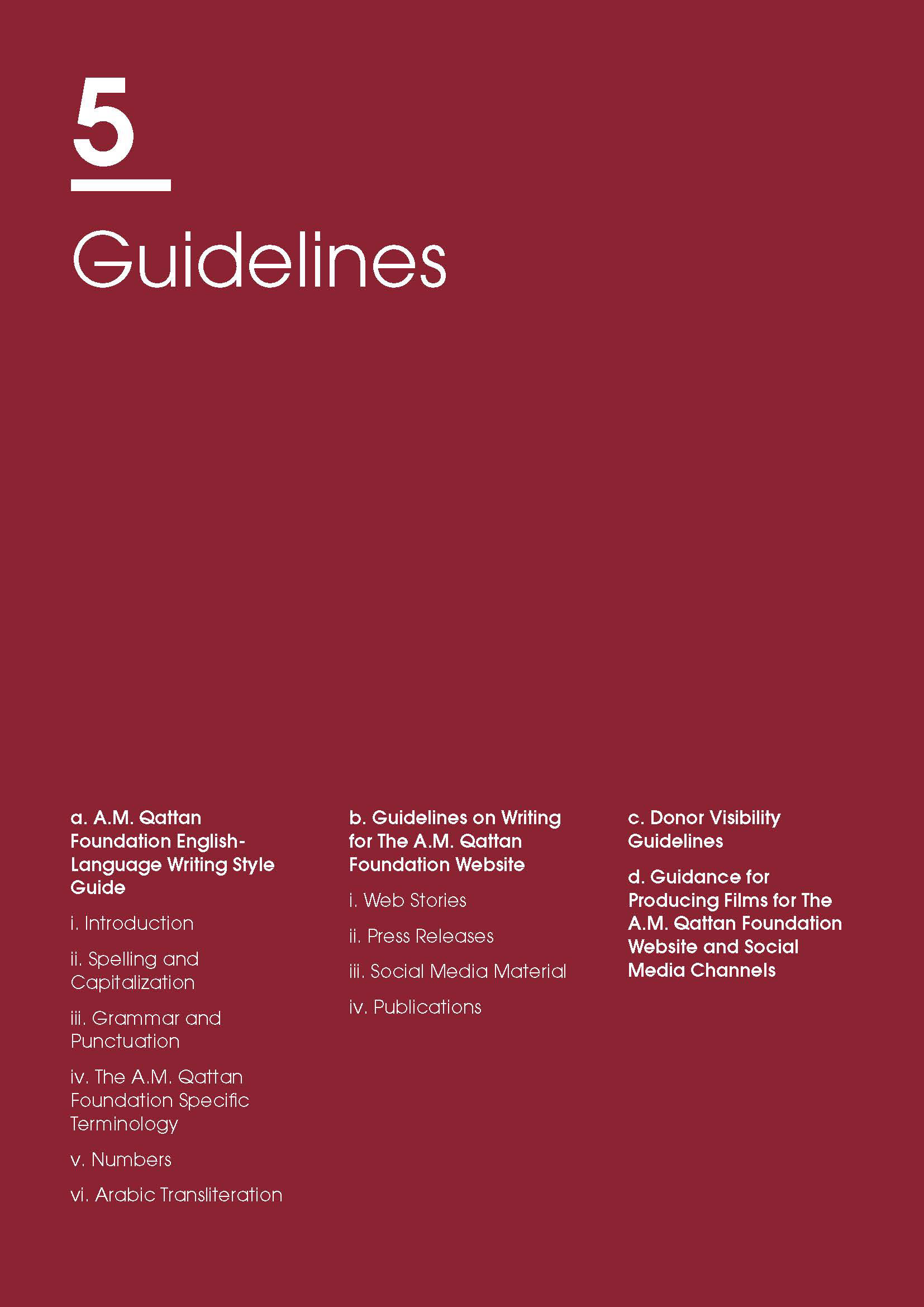 5

Guidelines

a. A.M. Qattan Foundation English-Language Writing Style Guide

i. Introduction

ii. Spelling and Capitalization

iii. Grammar and Punctuation

iv. The A.M. Qattan Foundation Specific Terminology

v. Numbers

vi. Arabic Transliteration

b. Guidelines on Writing for The A.M. Qattan Foundation Website

i. Web Stories

ii. Press Releases

iii. Social Media Material

iv. Publications

c. Donor Visibility Guidelines

d. Guidance for Producing Films for The A.M. Qattan Foundation Website and Social Media Channels